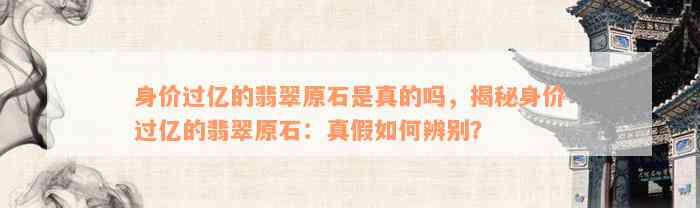 身价过亿的翡翠原石是真的吗，揭秘身价过亿的翡翠原石：真假如何辨别？